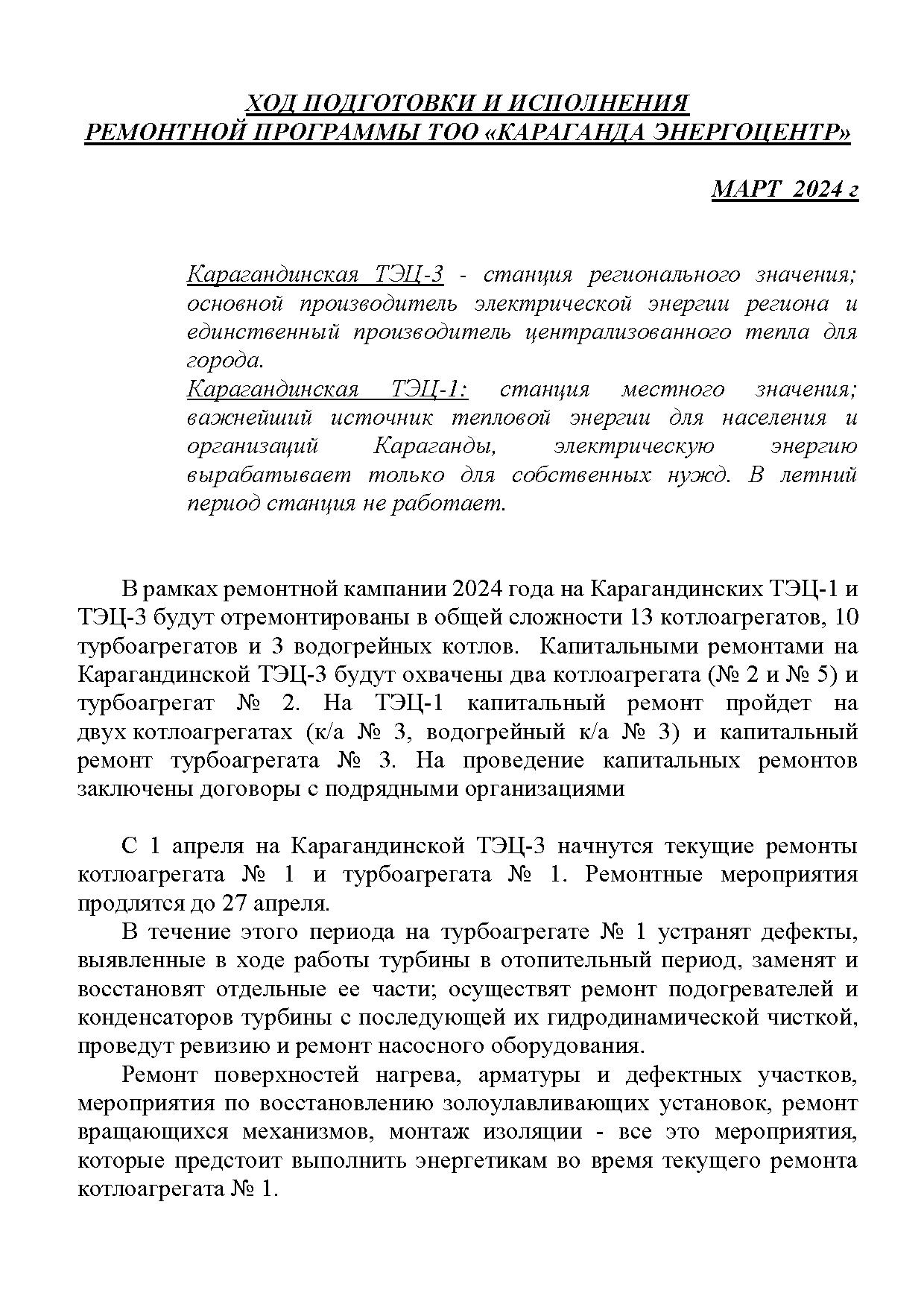 ХОД ПОДГОТОВКИ И ИСПОЛНЕНИЯ
РЕМОНТНОЙ ПРОГРАММЫ ТОО «КАРАГАНДА ЭНЕРГОЦЕНТР»

МАРТ 2024 г

Карагандинская ТЭЦ-3 - станция регионального значения; основной производитель электрической энергии региона и единственный производитель централизованного тепла для города.
Карагандинская ТЭЦ-1: станция местного значения; важнейший источник тепловой энергии для населения и организаций Караганды, электрическую энергию вырабатывает только для собственных нужд. В летний период станция не работает.

В рамках ремонтной кампании 2024 года на Карагандинских ТЭЦ-1 и ТЭЦ-3 будут отремонтированы в общей сложности 13 котлоагрегатов, 10 турбоагрегатов и 3 водогрейных котлов. Капитальными ремонтами на Карагандинской ТЭЦ-3 будут охвачены два котлоагрегата (№ 2 и № 5) и турбоагрегат № 2. На ТЭЦ-1 капитальный ремонт пройдет на двух котлоагрегатах (к/а № 3, водогрейный к/а № 3) и капитальный ремонт турбоагрегата № 3. На проведение капитальных ремонтов заключены договоры с подрядными организациями

С 1 апреля на Карагандинской ТЭЦ-3 начнутся текущие ремонты котлоагрегата № 1 и турбоагрегата № 1. Ремонтные мероприятия продлятся до 27 апреля.

В течение этого периода на турбоагрегате № 1 устранят дефекты, выявленные в ходе работы турбины в отопительный период, заменят и восстановят отдельные ее части; осуществят ремонт подогревателей и конденсаторов турбины с последующей их гидродинамической чисткой, проведут ревизию и ремонт насосного оборудования.

Ремонт поверхностей нагрева, арматуры и дефектных участков, мероприятия по восстановлению золоулавливающих установок, ремонт вращающихся механизмов, монтаж изоляции - все это мероприятия, которые предстоит выполнить энергетикам во время текущего ремонта котлоагрегата № 1.